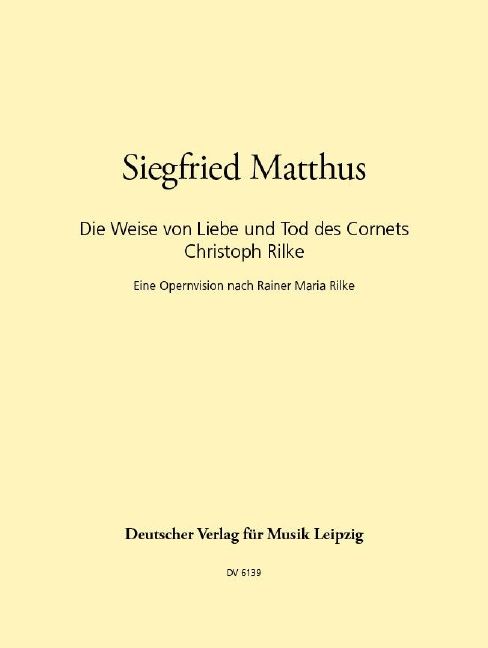 Siegfried Matthus

Die Weise von Liebe und Tod des Cornets
Christoph Rilke

Eine Opernvision nach Rainer Maria Rilke

Deutscher Verlag für Musik Leipzig

DV 6139